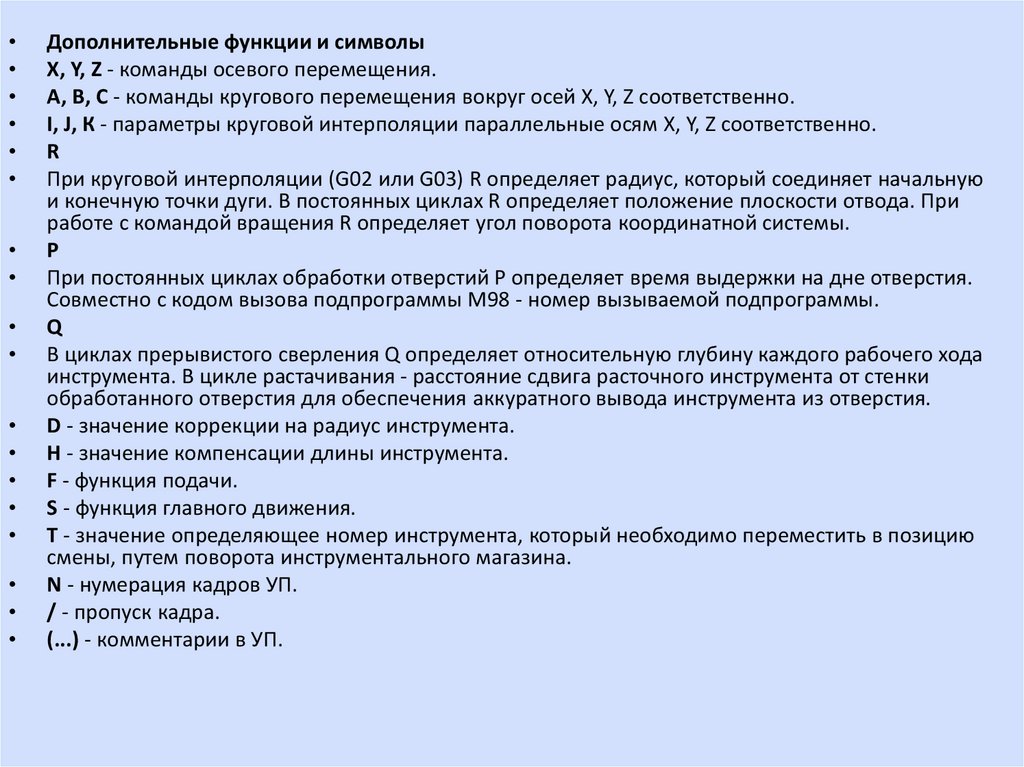 • Дополнительные функции и символы
• X, Y, Z - команды осевого перемещения.
• A, B, C - команды кругового перемещения вокруг осей X, Y, Z соответственно.
• I, J, K - параметры круговой интерполяции параллельные осям X, Y, Z соответственно.
• R
• При круговой интерполяции (G02 или G03) R определяет радиус, который соединяет начальную и конечную точки дуги. В постоянных циклах R определяет положение плоскости отвода. При работе с командой вращения R определяет угол поворота координатной системы.
• P
• При постоянных циклах обработки отверстий P определяет время выдержки на дне отверстия. Совместно с кодом вызова подпрограммы M98 - номер вызываемой подпрограммы.
• Q
• В циклах прерывистого сверления Q определяет относительную глубину каждого рабочего хода инструмента. В цикле растачивания - расстояние сдвига расточного инструмента от стенки обработанного отверстия для обеспечения аккуратного вывода инструмента из отверстия.
• D - значение коррекции на радиус инструмента.
• H - значение компенсации длины инструмента.
• F - функция подачи.
• S - функция главного движения.
• T - значение определяющее номер инструмента, который необходимо переместить в позицию смены, путем поворота инструментального магазина.
• N - нумерация кадров УП.
• / - пропуск кадра.
• (…) - комментарии в УП.